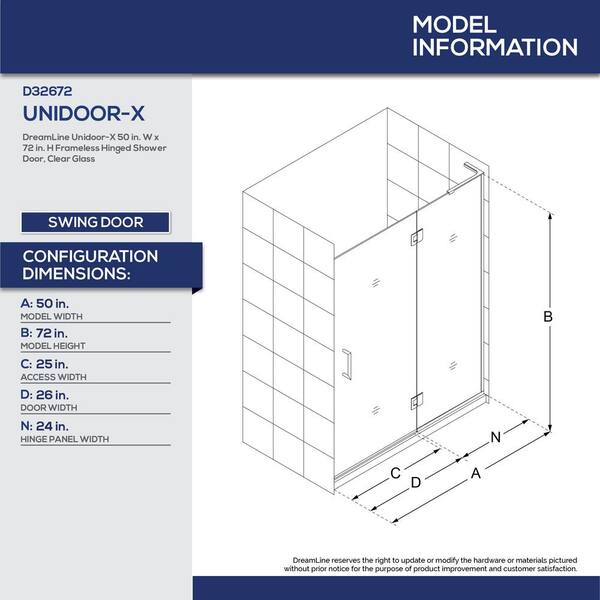 MODEL INFORMATION

D32672

UNIDOOR-X

DreamLine Unidoor-X 50 in. W x 72 in. H Frameless Hinged Shower Door, Clear Glass

SWING DOOR

CONFIGURATION DIMENSIONS:

A: 50 in.
MODEL WIDTH

B: 72 in.
MODEL HEIGHT

C: 25 in.
ACCESS WIDTH

D: 26 in.
DOOR WIDTH

N: 24 in.
HINGE PANEL WIDTH

B

N

C

D

A

DreamLine reserves the right to update or modify the hardware or materials pictured without prior notice for the purpose of product improvement and customer satisfaction.